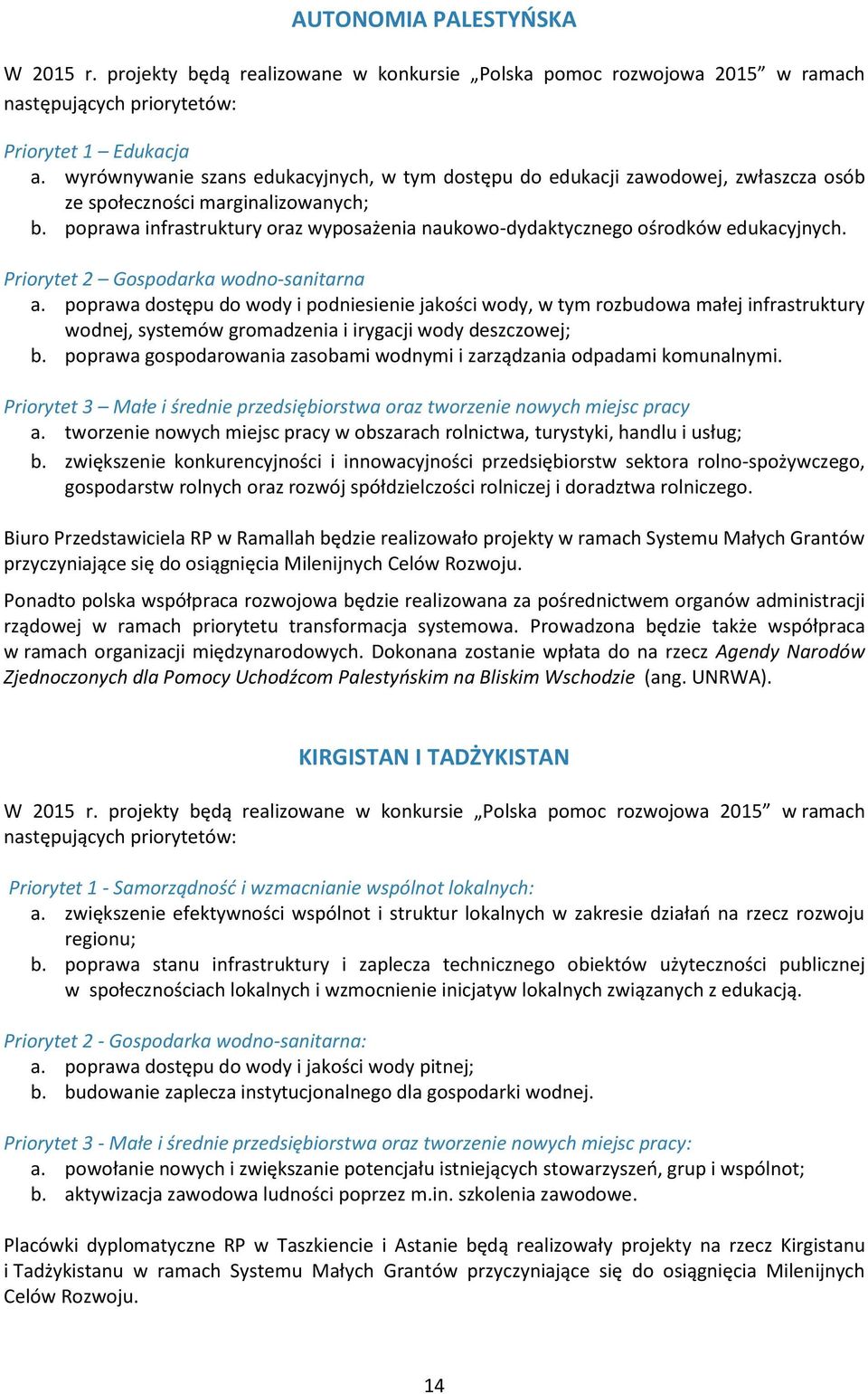 AUTONOMIA PALESTYŃSKA

W 2015 r. projekty będą realizowane w konkursie „Polska pomoc rozwojowa 2015” w ramach następujących priorytetów:

Priorytet 1 – Edukacja
a. wyrównywanie szans edukacyjnych, w tym dostępu do edukacji zawodowej, zwłaszcza osób ze społeczności marginalizowanych;
b. poprawa infrastruktury oraz wyposażenia naukowo-dydaktycznego ośrodków edukacyjnych.

Priorytet 2 – Gospodarka wodno-sanitarna
a. poprawa dostępu do wody i podniesienie jakości wody, w tym rozbudowa małej infrastruktury wodnej, systemów gromadzenia i irygacji wody deszczowej;
b. poprawa gospodarowania zasobami wodnymi i zarządzania odpadami komunalnymi.

Priorytet 3 – Małe i średnie przedsiębiorstwa oraz tworzenie nowych miejsc pracy
a. tworzenie nowych miejsc pracy w obszarach rolnictwa, turystyki, handlu i usług;
b. zwiększenie konkurencyjności i innowacyjności przedsiębiorstw sektora rolno-spożywczego, gospodarstw rolnych oraz rozwój spółdzielczości rolniczej i doradztwa rolniczego.

Biuro Przedstawiciela RP w Ramallah będzie realizowało projekty w ramach Systemu Małych Grantów przyczyniające się do osiągnięcia Milenijnych Celów Rozwoju.

Ponadto polska współpraca rozwojowa będzie realizowana za pośrednictwem organów administracji rządowej w ramach priorytetu transformacja systemowa. Prowadzona będzie także współpraca w ramach organizacji międzynarodowych. Dokonana zostanie wpłata do na rzecz Agendy Narodów Zjednoczonych dla Pomocy Uchodźcom Palestyńskim na Bliskim Wschodzie (ang. UNRWA).

KIRGISTAN I TADŻYKISTAN

W 2015 r. projekty będą realizowane w konkursie „Polska pomoc rozwojowa 2015” w ramach następujących priorytetów:

Priorytet 1 - Samorządność i wzmacnianie wspólnot lokalnych:
a. zwiększenie efektywności wspólnot i struktur lokalnych w zakresie działań na rzecz rozwoju regionu;
b. poprawa stanu infrastruktury i zaplecza technicznego obiektów użyteczności publicznej w społecznościach lokalnych i wzmocnienie inicjatyw lokalnych związanych z edukacją.

Priorytet 2 - Gospodarka wodno-sanitarna:
a. poprawa dostępu do wody i jakości wody pitnej;
b. budowanie zaplecza instytucjonalnego dla gospodarki wodnej.

Priorytet 3 - Małe i średnie przedsiębiorstwa oraz tworzenie nowych miejsc pracy:
a. powołanie nowych i zwiększanie potencjału istniejących stowarzyszeń, grup i wspólnot;
b. aktywizacja zawodowa ludności poprzez m.in. szkolenia zawodowe.

Placówki dyplomatyczne RP w Taszkiencie i Astanie będą realizowały projekty na rzecz Kirgistanu i Tadżykistanu w ramach Systemu Małych Grantów przyczyniające się do osiągnięcia Milenijnych Celów Rozwoju.

14